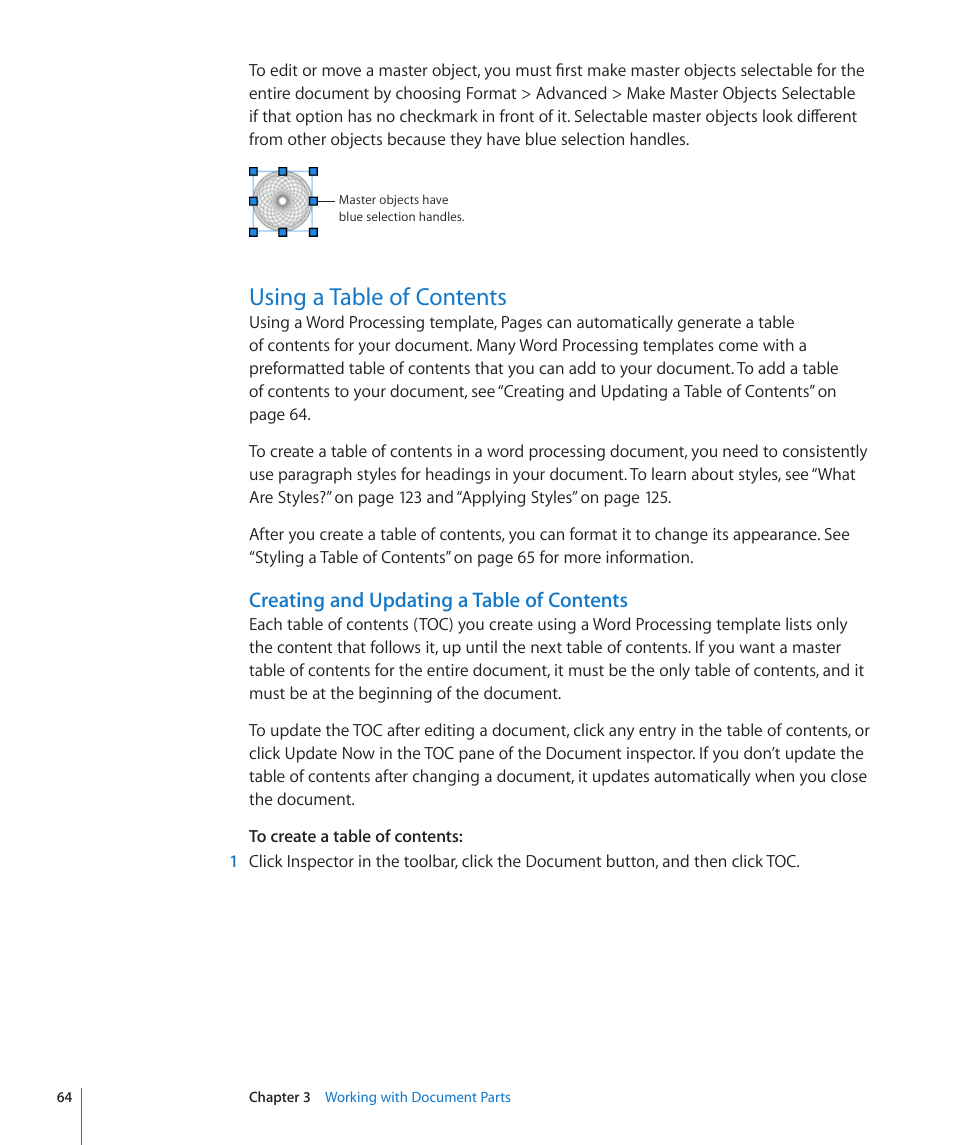 To edit or move a master object, you must first make master objects selectable for the entire document by choosing Format > Advanced > Make Master Objects Selectable if that option has no checkmark in front of it. Selectable master objects look different from other objects because they have blue selection handles.

Master objects have blue selection handles.

Using a Table of Contents

Using a Word Processing template, Pages can automatically generate a table of contents for your document. Many Word Processing templates come with a preformatted table of contents that you can add to your document. To add a table of contents to your document, see “Creating and Updating a Table of Contents” on page 64.

To create a table of contents in a word processing document, you need to consistently use paragraph styles for headings in your document. To learn about styles, see “What Are Styles?” on page 123 and “Applying Styles” on page 125.

After you create a table of contents, you can format it to change its appearance. See “Styling a Table of Contents” on page 65 for more information.

Creating and Updating a Table of Contents

Each table of contents (TOC) you create using a Word Processing template lists only the content that follows it, up until the next table of contents. If you want a master table of contents for the entire document, it must be the only table of contents, and it must be at the beginning of the document.

To update the TOC after editing a document, click any entry in the table of contents, or click Update Now in the TOC pane of the Document inspector. If you don’t update the table of contents after changing a document, it updates automatically when you close the document.

To create a table of contents:

1 Click Inspector in the toolbar, click the Document button, and then click TOC.

64 Chapter 3 Working with Document Parts